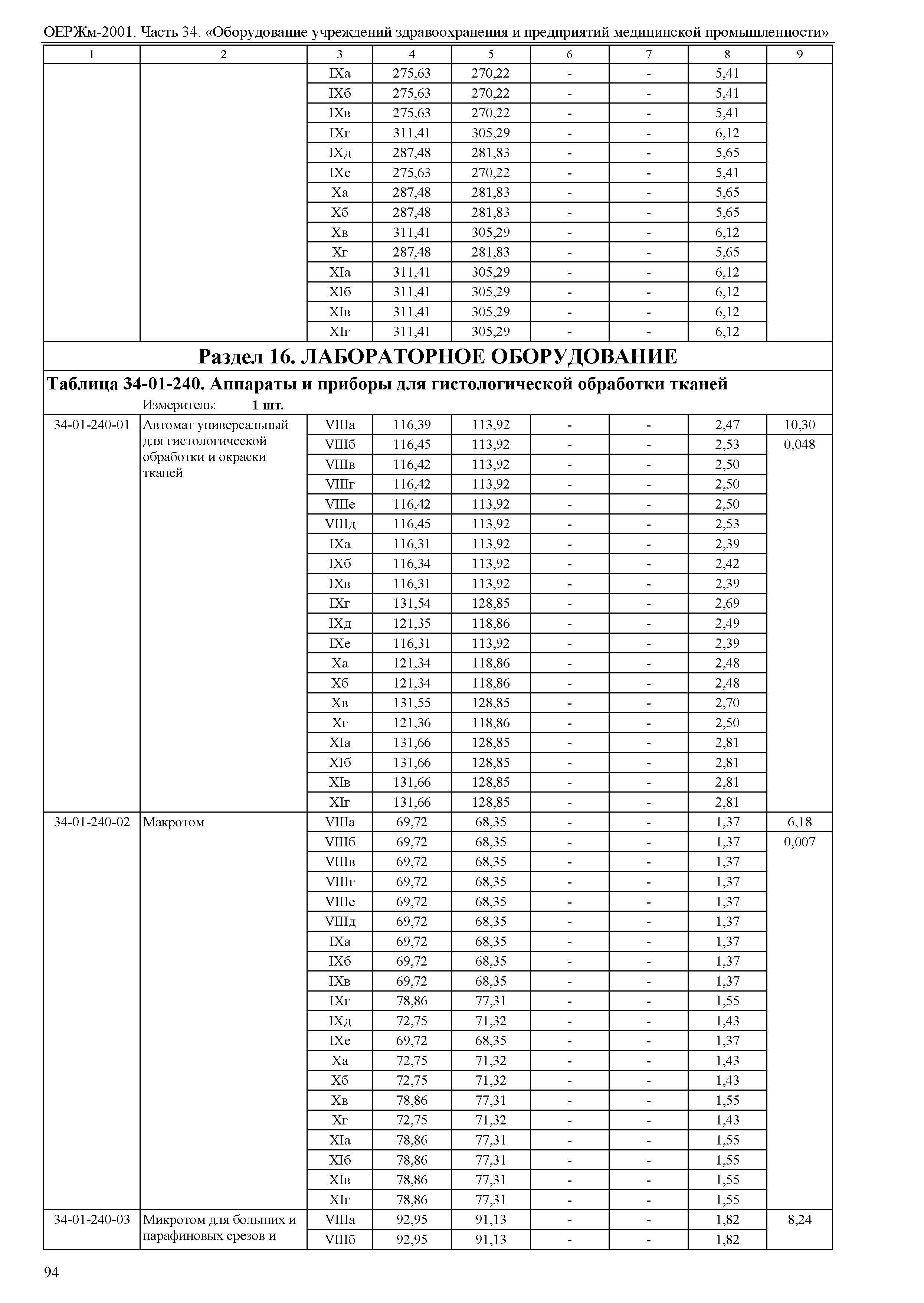 ОЕРЖм-2001. Часть 34. «Оборудование учреждений здравоохранения и предприятий медицинской промышленности»

| 1 | 2 | 3 | 4 | 5 | 6 | 7 | 8 | 9 |
|---|---|---|---|---|---|---|---|---|
| | | IXа | 275,63 | 270,22 | - | - | 5,41 | |
| | | IXб | 275,63 | 270,22 | - | - | 5,41 | |
| | | IXв | 275,63 | 270,22 | - | - | 5,41 | |
| | | IXг | 311,41 | 305,29 | - | - | 6,12 | |
| | | IXд | 287,48 | 281,83 | - | - | 5,65 | |
| | | IXе | 275,63 | 270,22 | - | - | 5,41 | |
| | | Xа | 287,48 | 281,83 | - | - | 5,65 | |
| | | Xб | 287,48 | 281,83 | - | - | 5,65 | |
| | | Xв | 311,41 | 305,29 | - | - | 6,12 | |
| | | Xг | 287,48 | 281,83 | - | - | 5,65 | |
| | | XIа | 311,41 | 305,29 | - | - | 6,12 | |
| | | XIб | 311,41 | 305,29 | - | - | 6,12 | |
| | | XIв | 311,41 | 305,29 | - | - | 6,12 | |
| | | XIг | 311,41 | 305,29 | - | - | 6,12 | |

Раздел 16. ЛАБОРАТОРНОЕ ОБОРУДОВАНИЕ

Таблица 34-01-240. Аппараты и приборы для гистологической обработки тканей

Измеритель: 1 шт.

| | | | | | | | | |
|---|---|---|---|---|---|---|---|---|
| 34-01-240-01 | Автомат универсальный для гистологической обработки и окраски тканей | VIIIа | 116,39 | 113,92 | - | - | 2,47 | 10,30 |
| | | VIIIб | 116,45 | 113,92 | - | - | 2,53 | 0,048 |
| | | VIIIв | 116,42 | 113,92 | - | - | 2,50 | |
| | | VIIIг | 116,42 | 113,92 | - | - | 2,50 | |
| | | VIIIе | 116,42 | 113,92 | - | - | 2,50 | |
| | | VIIIд | 116,45 | 113,92 | - | - | 2,53 | |
| | | IXа | 116,31 | 113,92 | - | - | 2,39 | |
| | | IXб | 116,34 | 113,92 | - | - | 2,42 | |
| | | IXв | 116,31 | 113,92 | - | - | 2,39 | |
| | | IXг | 131,54 | 128,85 | - | - | 2,69 | |
| | | IXд | 121,35 | 118,86 | - | - | 2,49 | |
| | | IXе | 116,31 | 113,92 | - | - | 2,39 | |
| | | Xа | 121,34 | 118,86 | - | - | 2,48 | |
| | | Xб | 121,34 | 118,86 | - | - | 2,48 | |
| | | Xв | 131,55 | 128,85 | - | - | 2,70 | |
| | | Xг | 121,36 | 118,86 | - | - | 2,50 | |
| | | XIа | 131,66 | 128,85 | - | - | 2,81 | |
| | | XIб | 131,66 | 128,85 | - | - | 2,81 | |
| | | XIв | 131,66 | 128,85 | - | - | 2,81 | |
| | | XIг | 131,66 | 128,85 | - | - | 2,81 | |
| 34-01-240-02 | Макротом | VIIIа | 69,72 | 68,35 | - | - | 1,37 | 6,18 |
| | | VIIIб | 69,72 | 68,35 | - | - | 1,37 | 0,007 |
| | | VIIIв | 69,72 | 68,35 | - | - | 1,37 | |
| | | VIIIг | 69,72 | 68,35 | - | - | 1,37 | |
| | | VIIIе | 69,72 | 68,35 | - | - | 1,37 | |
| | | VIIIд | 69,72 | 68,35 | - | - | 1,37 | |
| | | IXа | 69,72 | 68,35 | - | - | 1,37 | |
| | | IXб | 69,72 | 68,35 | - | - | 1,37 | |
| | | IXв | 69,72 | 68,35 | - | - | 1,37 | |
| | | IXг | 78,86 | 77,31 | - | - | 1,55 | |
| | | IXд | 72,75 | 71,32 | - | - | 1,43 | |
| | | IXе | 69,72 | 68,35 | - | - | 1,37 | |
| | | Xа | 72,75 | 71,32 | - | - | 1,43 | |
| | | Xб | 72,75 | 71,32 | - | - | 1,43 | |
| | | Xв | 78,86 | 77,31 | - | - | 1,55 | |
| | | Xг | 72,75 | 71,32 | - | - | 1,43 | |
| | | XIа | 78,86 | 77,31 | - | - | 1,55 | |
| | | XIб | 78,86 | 77,31 | - | - | 1,55 | |
| | | XIв | 78,86 | 77,31 | - | - | 1,55 | |
| | | XIг | 78,86 | 77,31 | - | - | 1,55 | |
| 34-01-240-03 | Микротом для больших и парафиновых срезов и | VIIIа | 92,95 | 91,13 | - | - | 1,82 | 8,24 |
| | | VIIIб | 92,95 | 91,13 | - | - | 1,82 | |

94